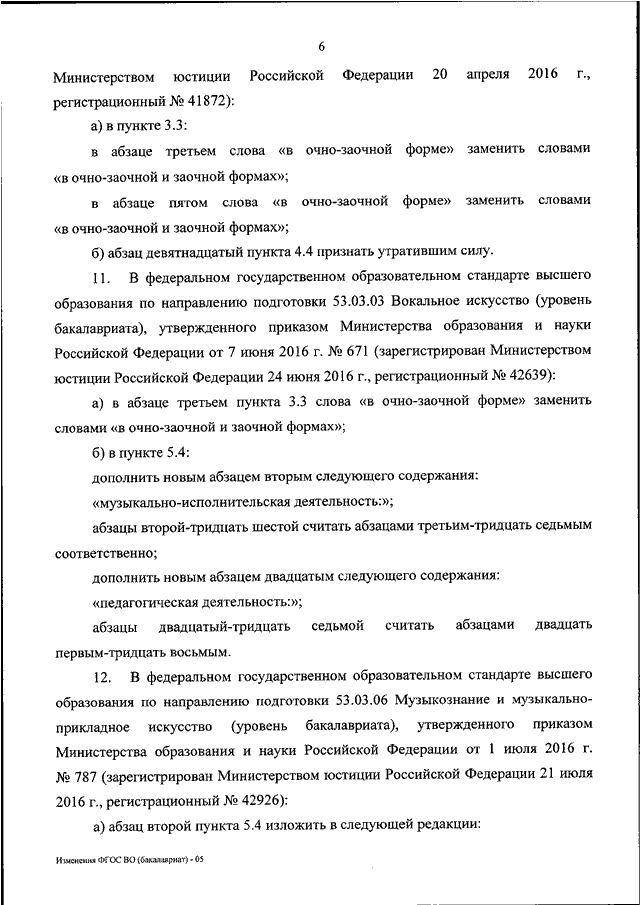 6

Министерством юстиции Российской Федерации 20 апреля 2016 г., регистрационный № 41872):

а) в пункте 3.3:

в абзаце третьем слова «в очно-заочной форме» заменить словами «в очно-заочной и заочной формах»;

в абзаце пятом слова «в очно-заочной форме» заменить словами «в очно-заочной и заочной формах»;

б) абзац девятнадцатый пункта 4.4 признать утратившим силу.

11. В федеральном государственном образовательном стандарте высшего образования по направлению подготовки 53.03.03 Вокальное искусство (уровень бакалавриата), утвержденного приказом Министерства образования и науки Российской Федерации от 7 июня 2016 г. № 671 (зарегистрирован Министерством юстиции Российской Федерации 24 июня 2016 г., регистрационный № 42639):

а) в абзаце третьем пункта 3.3 слова «в очно-заочной форме» заменить словами «в очно-заочной и заочной формах»;

б) в пункте 5.4:

дополнить новым абзацем вторым следующего содержания:

«музыкально-исполнительская деятельность:»;

абзацы второй-тридцать шестой считать абзацами третьим-тридцать седьмым соответственно;

дополнить новым абзацем двадцатым следующего содержания:

«педагогическая деятельность:»;

абзацы двадцатый-тридцать седьмой считать абзацами двадцать первым-тридцать восьмым.

12. В федеральном государственном образовательном стандарте высшего образования по направлению подготовки 53.03.06 Музыкознание и музыкально-прикладное искусство (уровень бакалавриата), утвержденного приказом Министерства образования и науки Российской Федерации от 1 июля 2016 г. № 787 (зарегистрирован Министерством юстиции Российской Федерации 21 июля 2016 г., регистрационный № 42926):

а) абзац второй пункта 5.4 изложить в следующей редакции:

Изменения ФГОС ВО (бакалавриат) - 05